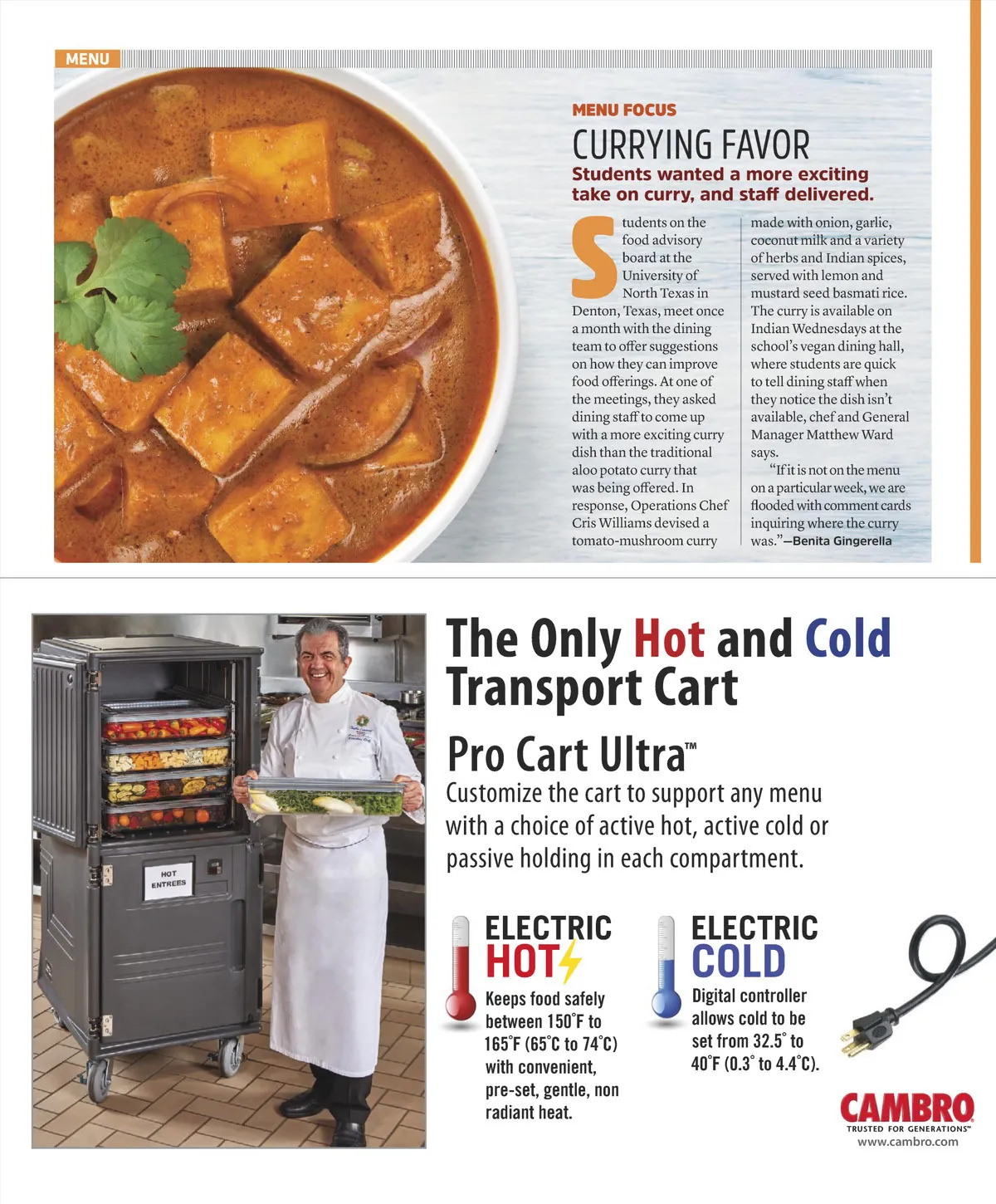 MENU

MENU FOCUS

CURRYING FAVOR

Students wanted a more exciting take on curry, and staff delivered.

Students on the food advisory board at the University of North Texas in Denton, Texas, meet once a month with the dining team to offer suggestions on how they can improve food offerings. At one of the meetings, they asked dining staff to come up with a more exciting curry dish than the traditional aloo potato curry that was being offered. In response, Operations Chef Cris Williams devised a tomato-mushroom curry made with onion, garlic, coconut milk and a variety of herbs and Indian spices, served with lemon and mustard seed basmati rice. The curry is available on Indian Wednesdays at the school's vegan dining hall, where students are quick to tell dining staff when they notice the dish isn't available, chef and General Manager Matthew Ward says.

"If it is not on the menu on a particular week, we are flooded with comment cards inquiring where the curry was."—Benita Gingerella

HOT ENTREES

The Only Hot and Cold Transport Cart

Pro Cart Ultra™

Customize the cart to support any menu with a choice of active hot, active cold or passive holding in each compartment.

ELECTRIC HOT

Keeps food safely between 150°F to 165°F (65°C to 74°C) with convenient, pre-set, gentle, non radiant heat.

ELECTRIC COLD

Digital controller allows cold to be set from 32.5° to 40°F (0.3° to 4.4°C).

CAMBRO
TRUSTED FOR GENERATIONS™
www.cambro.com